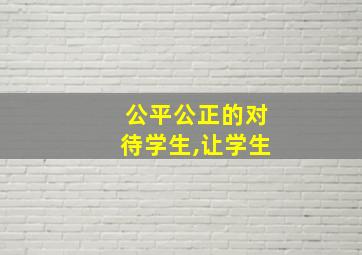 公平公正的对待学生,让学生